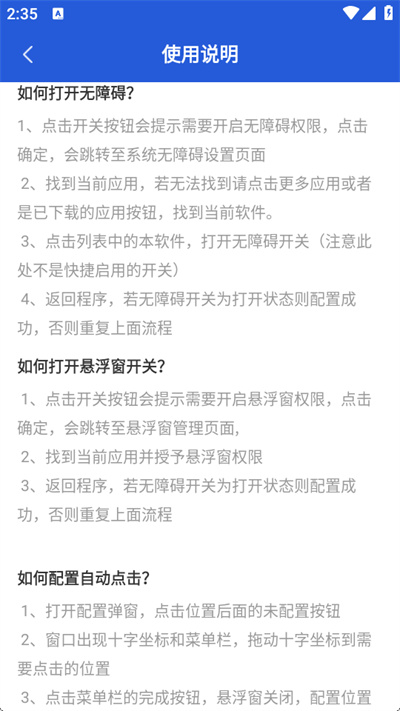 2:35

使用说明

如何打开无障碍?

1、点击开关按钮会提示需要开启无障碍权限，点击确定，会跳转至系统无障碍设置页面

2、找到当前应用，若无法找到请点击更多应用或者是已下载的应用按钮，找到当前软件。

3、点击列表中的本软件，打开无障碍开关（注意此处不是快捷启用的开关）

4、返回程序，若无障碍开关为打开状态则配置成功，否则重复上面流程

如何打开悬浮窗开关?

1、点击开关按钮会提示需要开启悬浮窗权限，点击确定，会跳转至悬浮窗管理页面，

2、找到当前应用并授予悬浮窗权限

3、返回程序，若无障碍开关为打开状态则配置成功，否则重复上面流程

如何配置自动点击?

1、打开配置弹窗，点击位置后面的未配置按钮

2、窗口出现十字坐标和菜单栏，拖动十字坐标到需要点击的位置

3、点击菜单栏的完成按钮，悬浮窗关闭，配置位置